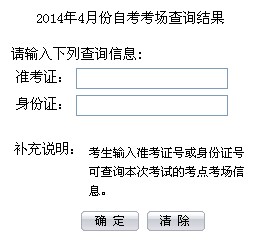 2014年4月份自考考场查询结果

请输入下列查询信息:

准考证:

身份证:

补充说明: 考生输入准考证号或身份证号可查询本次考试的考点考场信息。

确 定

清 除